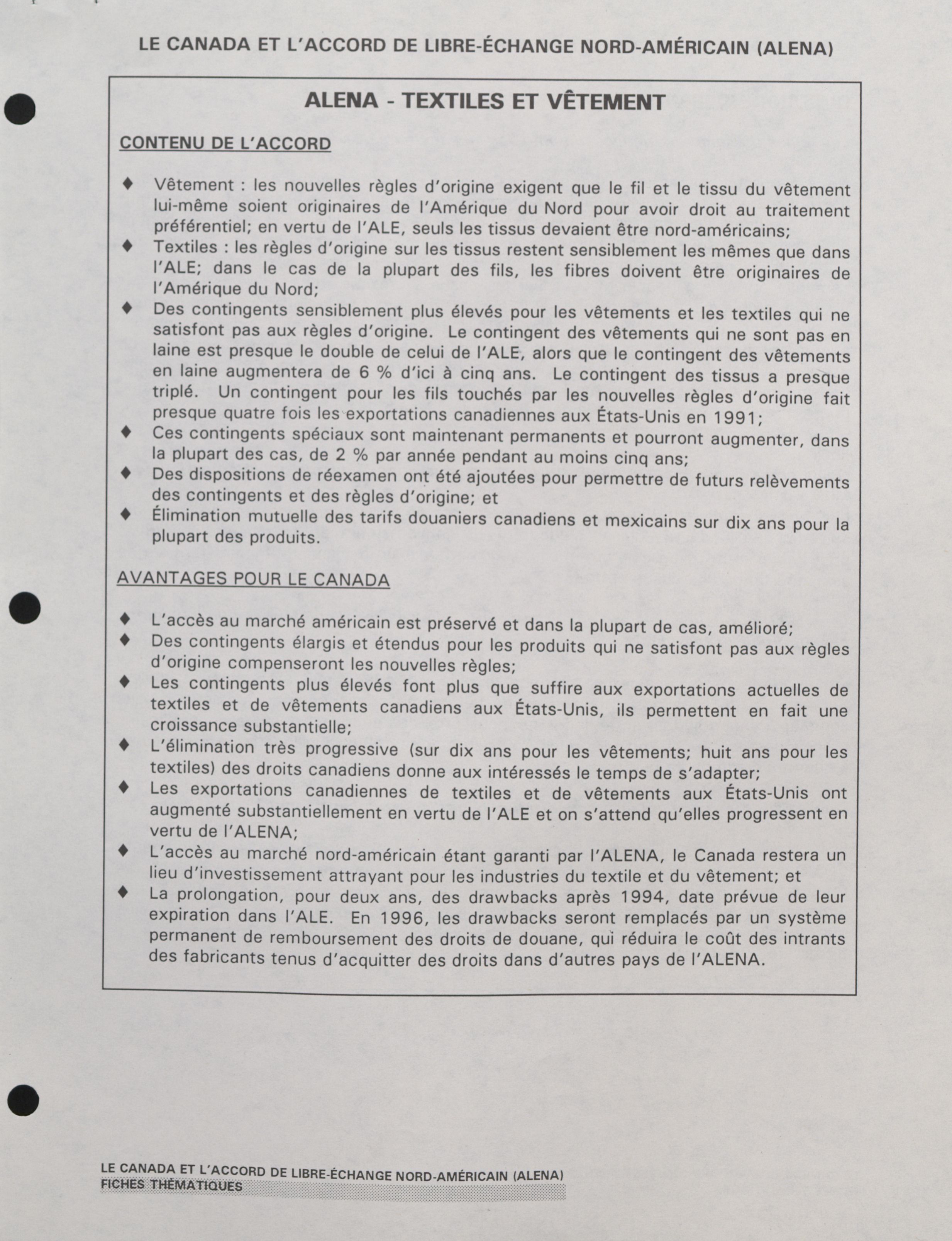 LE CANADA ET L'ACCORD DE LIBRE-ÉCHANGE NORD-AMÉRICAIN (ALENA)

ALENA - TEXTILES ET VÊTEMENT

CONTENU DE L'ACCORD

♦ Vêtement : les nouvelles règles d'origine exigent que le fil et le tissu du vêtement lui-même soient originaires de l'Amérique du Nord pour avoir droit au traitement préférentiel; en vertu de l'ALE, seuls les tissus devaient être nord-américains;
♦ Textiles : les règles d'origine sur les tissus restent sensiblement les mêmes que dans l'ALE; dans le cas de la plupart des fils, les fibres doivent être originaires de l'Amérique du Nord;
♦ Des contingents sensiblement plus élevés pour les vêtements et les textiles qui ne satisfont pas aux règles d'origine. Le contingent des vêtements qui ne sont pas en laine est presque le double de celui de l'ALE, alors que le contingent des vêtements en laine augmentera de 6 % d'ici à cinq ans. Le contingent des tissus a presque triplé. Un contingent pour les fils touchés par les nouvelles règles d'origine fait presque quatre fois les exportations canadiennes aux États-Unis en 1991;
♦ Ces contingents spéciaux sont maintenant permanents et pourront augmenter, dans la plupart des cas, de 2 % par année pendant au moins cinq ans;
♦ Des dispositions de réexamen ont été ajoutées pour permettre de futurs relèvements des contingents et des règles d'origine; et
♦ Élimination mutuelle des tarifs douaniers canadiens et mexicains sur dix ans pour la plupart des produits.

AVANTAGES POUR LE CANADA

♦ L'accès au marché américain est préservé et dans la plupart de cas, amélioré;
♦ Des contingents élargis et étendus pour les produits qui ne satisfont pas aux règles d'origine compenseront les nouvelles règles;
♦ Les contingents plus élevés font plus que suffire aux exportations actuelles de textiles et de vêtements canadiens aux États-Unis, ils permettent en fait une croissance substantielle;
♦ L'élimination très progressive (sur dix ans pour les vêtements; huit ans pour les textiles) des droits canadiens donne aux intéressés le temps de s'adapter;
♦ Les exportations canadiennes de textiles et de vêtements aux États-Unis ont augmenté substantiellement en vertu de l'ALE et on s'attend qu'elles progressent en vertu de l'ALENA;
♦ L'accès au marché nord-américain étant garanti par l'ALENA, le Canada restera un lieu d'investissement attrayant pour les industries du textile et du vêtement; et
♦ La prolongation, pour deux ans, des drawbacks après 1994, date prévue de leur expiration dans l'ALE. En 1996, les drawbacks seront remplacés par un système permanent de remboursement des droits de douane, qui réduira le coût des intrants des fabricants tenus d'acquitter des droits dans d'autres pays de l'ALENA.

LE CANADA ET L'ACCORD DE LIBRE-ÉCHANGE NORD-AMÉRICAIN (ALENA)
FICHES THÉMATIQUES